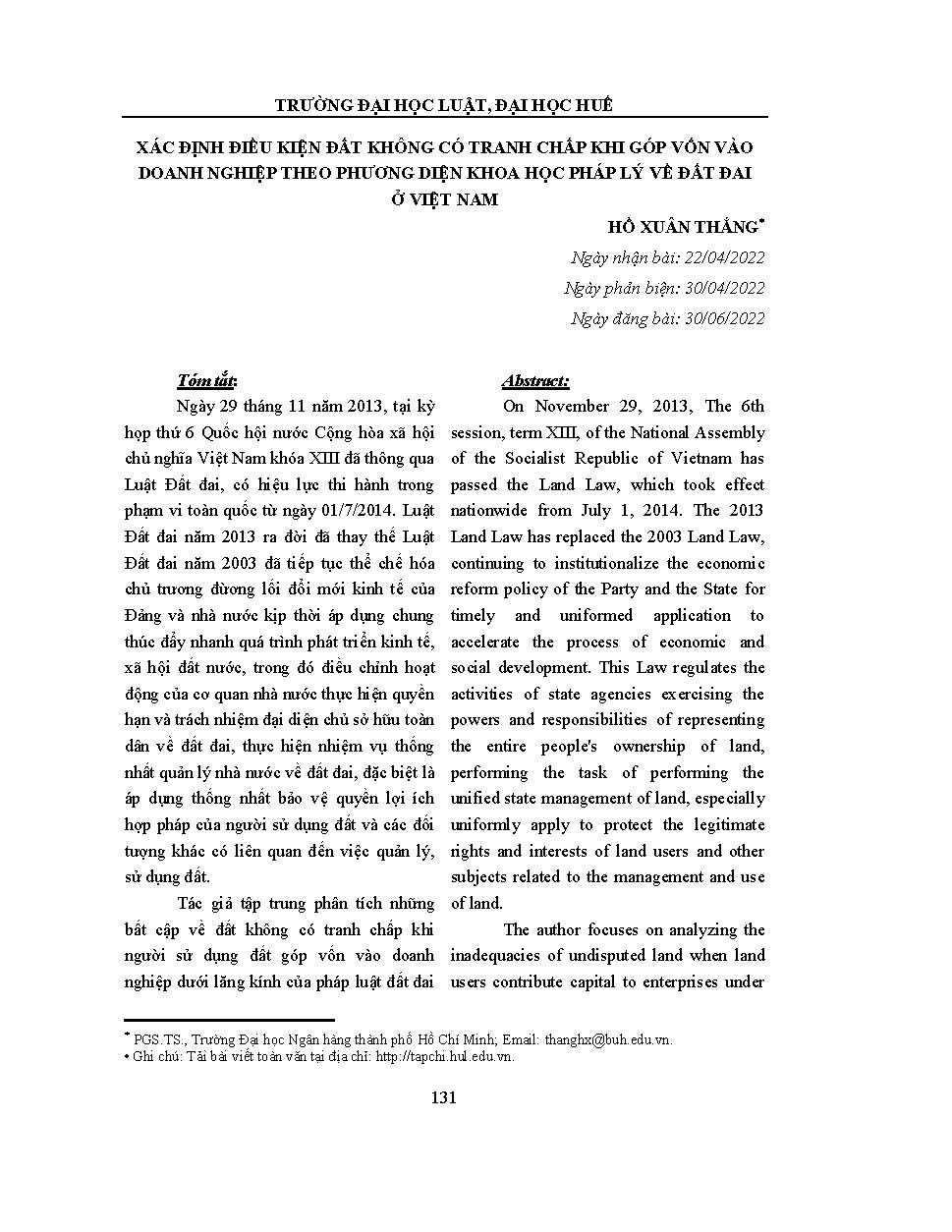 TRƯỜNG ĐẠI HỌC LUẬT, ĐẠI HỌC HUẾ

XÁC ĐỊNH ĐIỀU KIỆN ĐẤT KHÔNG CÓ TRANH CHẤP KHI GÓP VỐN VÀO DOANH NGHIỆP THEO PHƯƠNG DIỆN KHOA HỌC PHÁP LÝ VỀ ĐẤT ĐAI Ở VIỆT NAM

HỒ XUÂN THẮNG*

Ngày nhận bài: 22/04/2022

Ngày phản biện: 30/04/2022

Ngày đăng bài: 30/06/2022

Tóm tắt:

Ngày 29 tháng 11 năm 2013, tại kỳ họp thứ 6 Quốc hội nước Cộng hòa xã hội chủ nghĩa Việt Nam khóa XIII đã thông qua Luật Đất đai, có hiệu lực thi hành trong phạm vi toàn quốc từ ngày 01/7/2014. Luật Đất đai năm 2013 ra đời đã thay thế Luật Đất đai năm 2003 đã tiếp tục thể chế hóa chủ trương đường lối đổi mới kinh tế của Đảng và nhà nước kịp thời áp dụng chung thúc đẩy nhanh quá trình phát triển kinh tế, xã hội đất nước, trong đó điều chỉnh hoạt động của cơ quan nhà nước thực hiện quyền hạn và trách nhiệm đại diện chủ sở hữu toàn dân về đất đai, thực hiện nhiệm vụ thống nhất quản lý nhà nước về đất đai, đặc biệt là áp dụng thống nhất bảo vệ quyền lợi ích hợp pháp của người sử dụng đất và các đối tượng khác có liên quan đến việc quản lý, sử dụng đất.

Tác giả tập trung phân tích những bất cập về đất không có tranh chấp khi người sử dụng đất góp vốn vào doanh nghiệp dưới lăng kính của pháp luật đất đai

Abstract:

On November 29, 2013, The 6th session, term XIII, of the National Assembly of the Socialist Republic of Vietnam has passed the Land Law, which took effect nationwide from July 1, 2014. The 2013 Land Law has replaced the 2003 Land Law, continuing to institutionalize the economic reform policy of the Party and the State for timely and uniformed application to accelerate the process of economic and social development. This Law regulates the activities of state agencies exercising the powers and responsibilities of representing the entire people's ownership of land, performing the task of performing the unified state management of land, especially uniformly apply to protect the legitimate rights and interests of land users and other subjects related to the management and use of land.

The author focuses on analyzing the inadequacies of undisputed land when land users contribute capital to enterprises under

* PGS.TS., Trường Đại học Ngân hàng thành phố Hồ Chí Minh; Email: thanghx@buh.edu.vn.
• Ghi chú: Tải bài viết toàn văn tại địa chỉ: http://tapchi.hul.edu.vn.

131